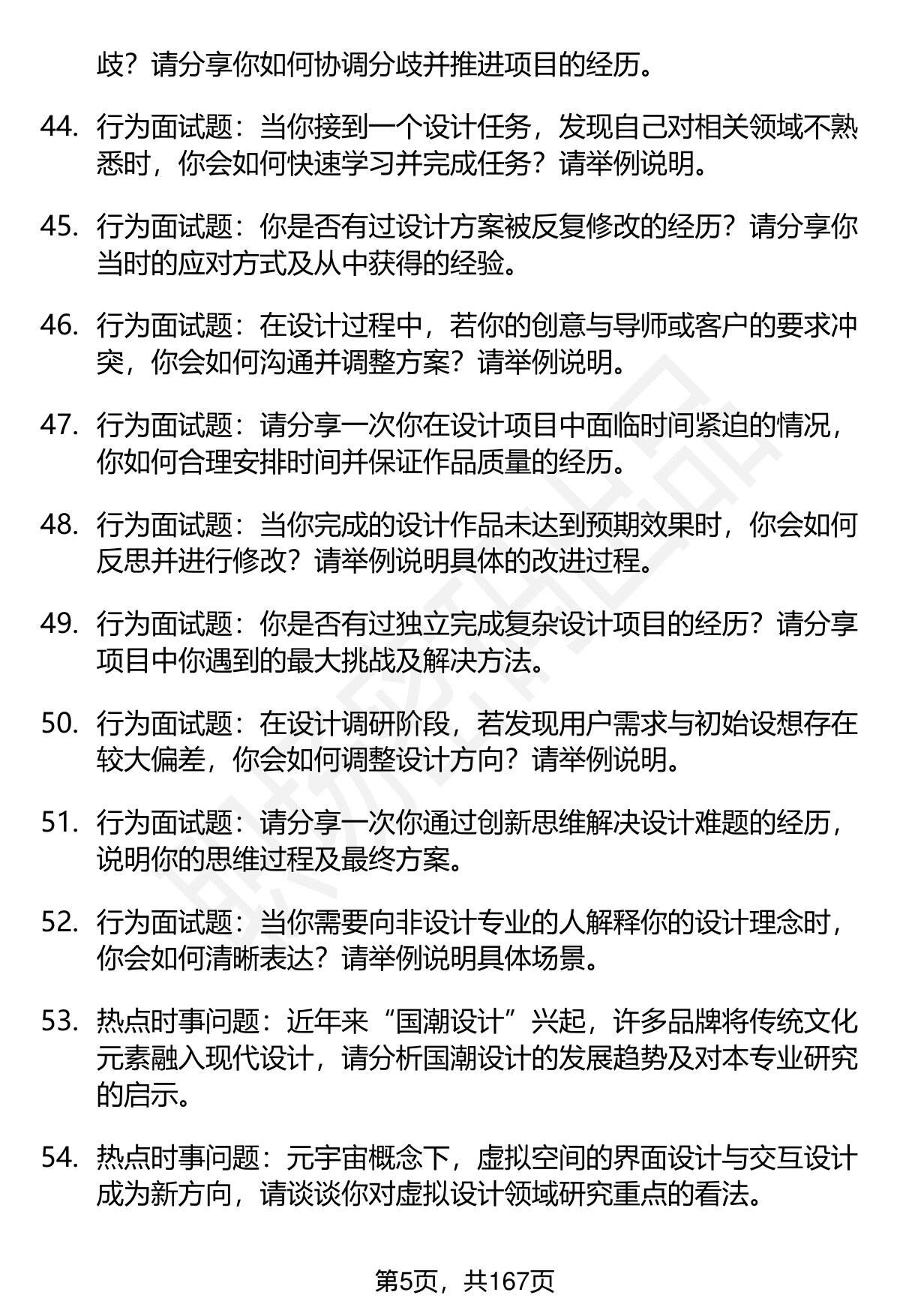 歧？请分享你如何协调分歧并推进项目的经历。

44. 行为面试题：当你接到一个设计任务，发现自己对相关领域不熟悉时，你会如何快速学习并完成任务？请举例说明。

45. 行为面试题：你是否有过设计方案被反复修改的经历？请分享你当时的应对方式及从中获得的经验。

46. 行为面试题：在设计过程中，若你的创意与导师或客户的要求冲突，你会如何沟通并调整方案？请举例说明。

47. 行为面试题：请分享一次你在设计项目中面临时间紧迫的情况，你如何合理安排时间并保证作品质量的经历。

48. 行为面试题：当你完成的设计作品未达到预期效果时，你会如何反思并进行修改？请举例说明具体的改进过程。

49. 行为面试题：你是否有过独立完成复杂设计项目的经历？请分享项目中你遇到的最大挑战及解决方法。

50. 行为面试题：在设计调研阶段，若发现用户需求与初始设想存在较大偏差，你会如何调整设计方向？请举例说明。

51. 行为面试题：请分享一次你通过创新思维解决设计难题的经历，说明你的思维过程及最终方案。

52. 行为面试题：当你需要向非设计专业的人解释你的设计理念时，你会如何清晰表达？请举例说明具体场景。

53. 热点时事问题：近年来“国潮设计”兴起，许多品牌将传统文化元素融入现代设计，请分析国潮设计的发展趋势及对本专业研究的启示。

54. 热点时事问题：元宇宙概念下，虚拟空间的界面设计与交互设计成为新方向，请谈谈你对虚拟设计领域研究重点的看法。

第5页，共167页